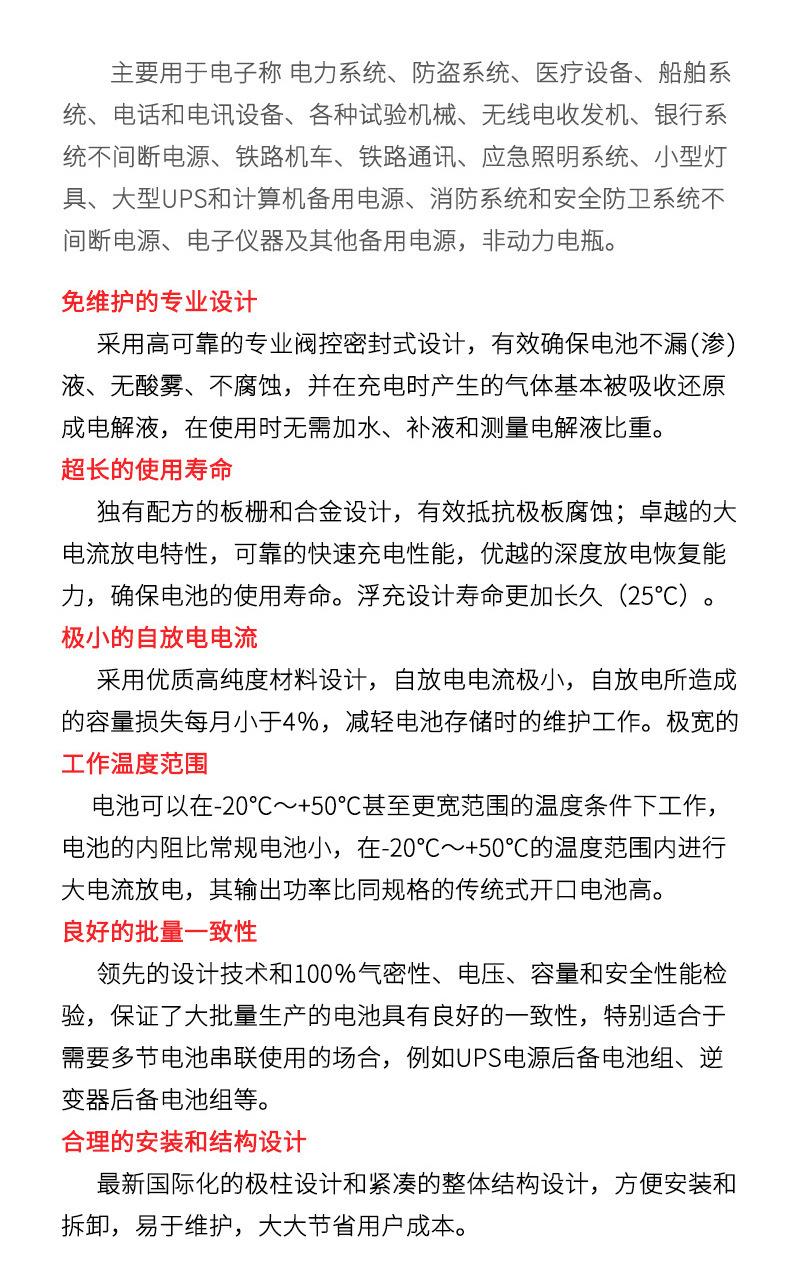 主要用于电子称 电力系统、防盗系统、医疗设备、船舶系统、电话和电讯设备、各种试验机械、无线电收发机、银行系统不间断电源、铁路机车、铁路通讯、应急照明系统、小型灯具、大型UPS和计算机备用电源、消防系统和安全防卫系统不间断电源、电子仪器及其他备用电源，非动力电瓶。

免维护的专业设计

采用高可靠的专业阀控密封式设计，有效确保电池不漏(渗)液、无酸雾、不腐蚀，并在充电时产生的气体基本被吸收还原成电解液，在使用时无需加水、补液和测量电解液比重。

超长的使用寿命

独有配方的板栅和合金设计，有效抵抗极板腐蚀；卓越的大电流放电特性，可靠的快速充电性能，优越的深度放电恢复能力，确保电池的使用寿命。浮充设计寿命更加长久（25°C）。

极小的自放电电流

采用优质高纯度材料设计，自放电电流极小，自放电所造成的容量损失每月小于4%，减轻电池存储时的维护工作。极宽的

工作温度范围

电池可以在-20°C～+50°C甚至更宽范围的温度条件下工作，电池的内阻比常规电池小，在-20°C～+50°C的温度范围内进行大电流放电，其输出功率比同规格的传统式开口电池高。

良好的批量一致性

领先的设计技术和100%气密性、电压、容量和安全性能检验，保证了大批量生产的电池具有良好的一致性，特别适合于需要多节电池串联使用的场合，例如UPS电源后备电池组、逆变器后备电池组等。

合理的安装和结构设计

最新国际化的极柱设计和紧凑的整体结构设计，方便安装和拆卸，易于维护，大大节省用户成本。